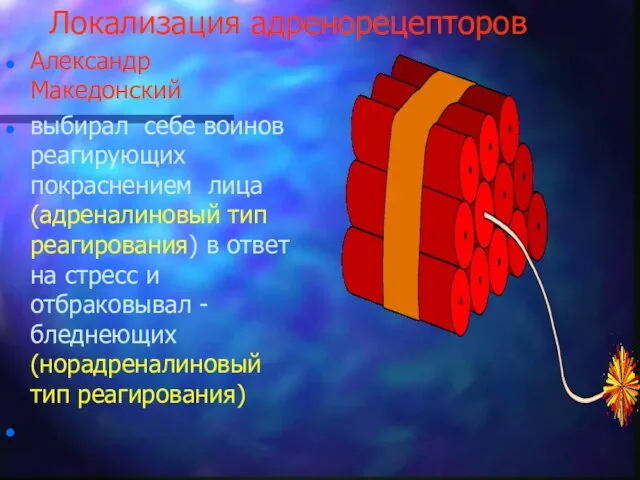 Локализация адренорецепторов

Александр Македонский

выбирал себе воинов реагирующих покраснением лица (адреналиновый тип реагирования) в ответ на стресс и отбраковывал - бледнеющих (норадреналиновый тип реагирования)